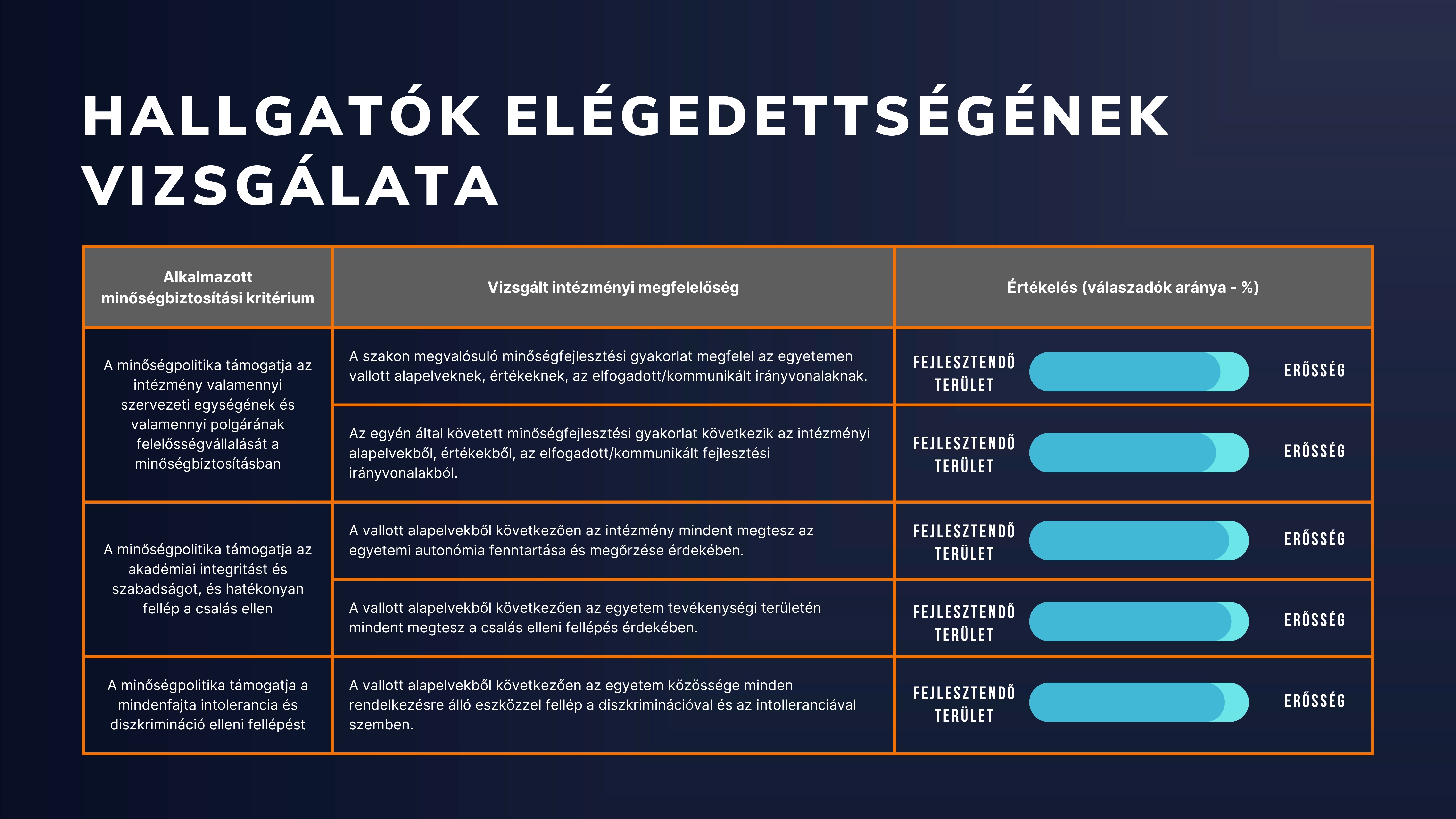 HALLGATÓK ELÉGEDETTSÉGÉNEK VIZSGÁLATA

| Alkalmazott minőségbiztosítási kritérium | Vizsgált intézményi megfelelőség | Értékelés (válaszadók aránya - %) |
|---|---|---|
| A minőségpolitika támogatja az intézmény valamennyi szervezeti egységének és valamennyi polgárának felelősségvállalását a minőségbiztosításban | A szakon megvalósuló minőségfejlesztési gyakorlat megfelel az egyetemen vallott alapelveknek, értékeknek, az elfogadott/kommunikált irányvonalaknak. | FEJLESZTENDŐ TERÜLET ERŐSSÉG |
| | Az egyén által követett minőségfejlesztési gyakorlat következik az intézményi alapelvekből, értékekből, az elfogadott/kommunikált fejlesztési irányvonalakból. | FEJLESZTENDŐ TERÜLET ERŐSSÉG |
| A minőségpolitika támogatja az akadémiai integritást és szabadságot, és hatékonyan fellép a csalás ellen | A vallott alapelvekből következően az intézmény mindent megtesz az egyetemi autonómia fenntartása és megőrzése érdekében. | FEJLESZTENDŐ TERÜLET ERŐSSÉG |
| | A vallott alapelvekből következően az egyetem tevékenységi területén mindent megtesz a csalás elleni fellépés érdekében. | FEJLESZTENDŐ TERÜLET ERŐSSÉG |
| A minőségpolitika támogatja a mindenfajta intolerancia és diszkrimináció elleni fellépést | A vallott alapelvekből következően az egyetem közössége minden rendelkezésre álló eszközzel fellép a diszkriminációval és az intolleranciával szemben. | FEJLESZTENDŐ TERÜLET ERŐSSÉG |